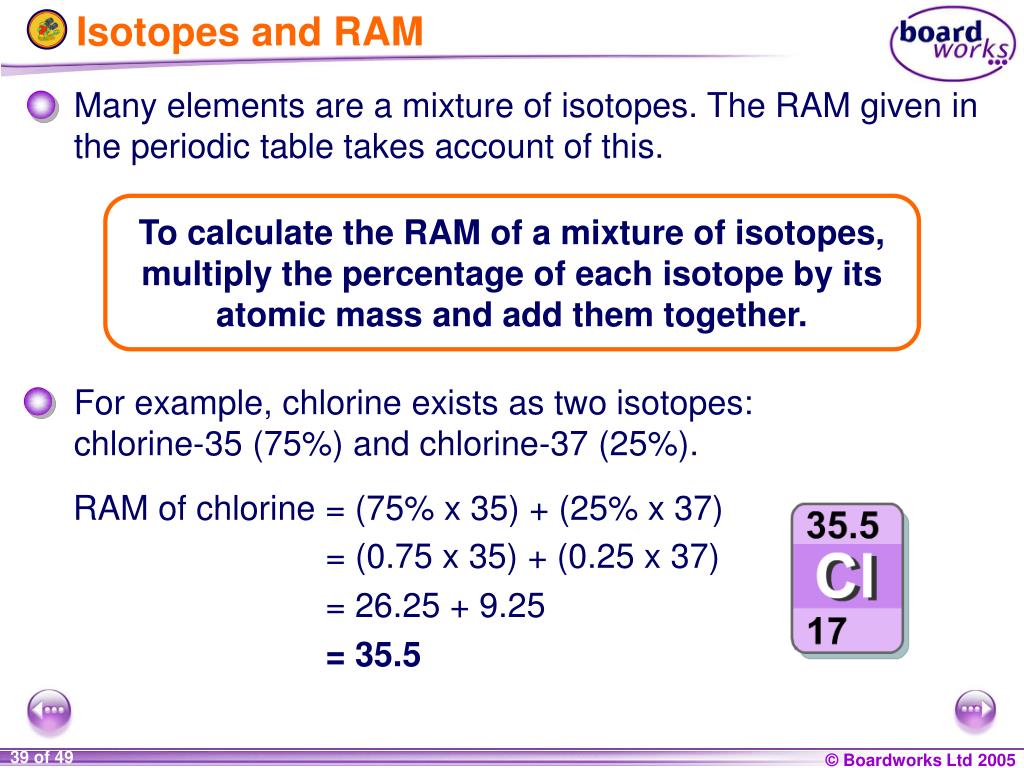 Isotopes and RAM

board works

Many elements are a mixture of isotopes. The RAM given in the periodic table takes account of this.

To calculate the RAM of a mixture of isotopes, multiply the percentage of each isotope by its atomic mass and add them together.

For example, chlorine exists as two isotopes: chlorine-35 (75%) and chlorine-37 (25%).

RAM of chlorine = (75% x 35) + (25% x 37)
= (0.75 x 35) + (0.25 x 37)
= 26.25 + 9.25
= 35.5

35.5
Cl
17

39 of 49

© Boardworks Ltd 2005